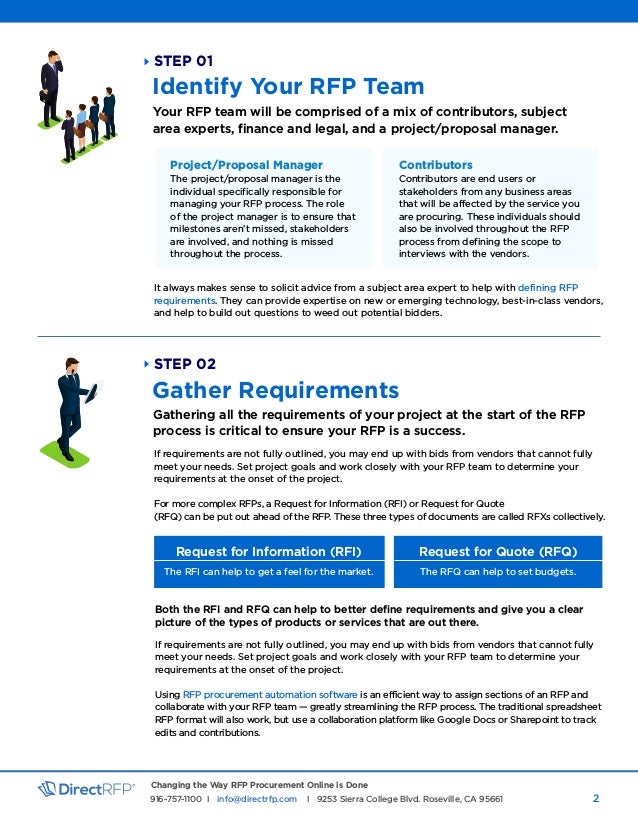 STEP 01

Identify Your RFP Team

Your RFP team will be comprised of a mix of contributors, subject area experts, finance and legal, and a project/proposal manager.

Project/Proposal Manager
The project/proposal manager is the individual specifically responsible for managing your RFP process. The role of the project manager is to ensure that milestones aren't missed, stakeholders are involved, and nothing is missed throughout the process.

Contributors
Contributors are end users or stakeholders from any business areas that will be affected by the service you are procuring. These individuals should also be involved throughout the RFP process from defining the scope to interviews with the vendors.

It always makes sense to solicit advice from a subject area expert to help with defining RFP requirements. They can provide expertise on new or emerging technology, best-in-class vendors, and help to build out questions to weed out potential bidders.

STEP 02

Gather Requirements

Gathering all the requirements of your project at the start of the RFP process is critical to ensure your RFP is a success.

If requirements are not fully outlined, you may end up with bids from vendors that cannot fully meet your needs. Set project goals and work closely with your RFP team to determine your requirements at the onset of the project.

For more complex RFPs, a Request for Information (RFI) or Request for Quote (RFQ) can be put out ahead of the RFP. These three types of documents are called RFXs collectively.

Request for Information (RFI)
The RFI can help to get a feel for the market.

Request for Quote (RFQ)
The RFQ can help to set budgets.

Both the RFI and RFQ can help to better define requirements and give you a clear picture of the types of products or services that are out there.

If requirements are not fully outlined, you may end up with bids from vendors that cannot fully meet your needs. Set project goals and work closely with your RFP team to determine your requirements at the onset of the project.

Using RFP procurement automation software is an efficient way to assign sections of an RFP and collaborate with your RFP team — greatly streamlining the RFP process. The traditional spreadsheet RFP format will also work, but use a collaboration platform like Google Docs or Sharepoint to track edits and contributions.

DirectRFP®
Changing the Way RFP Procurement Online is Done
916-757-1100 | info@directrfp.com | 9253 Sierra College Blvd. Roseville, CA 95661

2